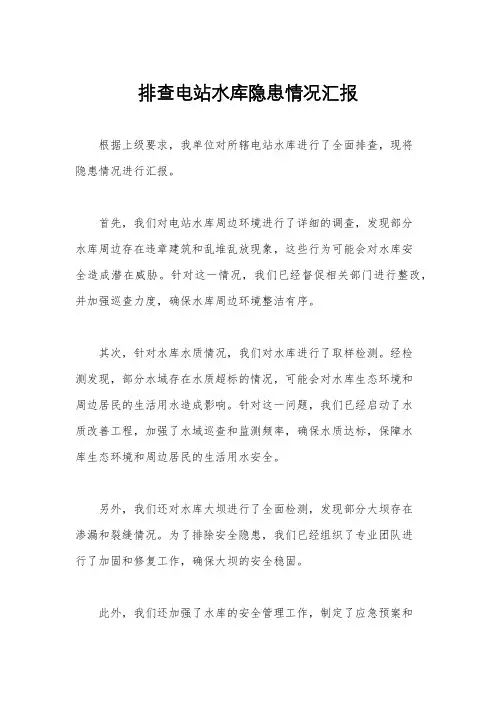 排查电站水库隐患情况汇报

根据上级要求，我单位对所辖电站水库进行了全面排查，现将隐患情况进行汇报。

首先，我们对电站水库周边环境进行了详细的调查，发现部分水库周边存在违章建筑和乱堆乱放现象，这些行为可能会对水库安全造成潜在威胁。针对这一情况，我们已经督促相关部门进行整改，并加强巡查力度，确保水库周边环境整洁有序。

其次，针对水库水质情况，我们对水库进行了取样检测。经检测发现，部分水域存在水质超标的情况，可能会对水库生态环境和周边居民的生活用水造成影响。针对这一问题，我们已经启动了水质改善工程，加强了水域巡查和监测频率，确保水质达标，保障水库生态环境和周边居民的生活用水安全。

另外，我们还对水库大坝进行了全面检测，发现部分大坝存在渗漏和裂缝情况。为了排除安全隐患，我们已经组织了专业团队进行了加固和修复工作，确保大坝的安全稳固。

此外，我们还加强了水库的安全管理工作，制定了应急预案和